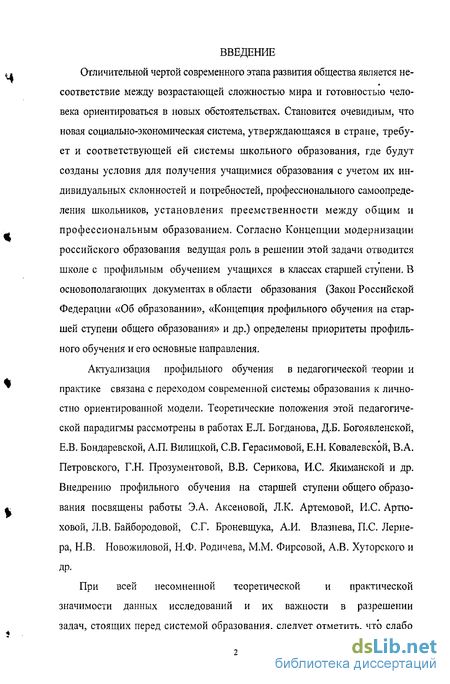 ВВЕДЕНИЕ

Отличительной чертой современного этапа развития общества является несоответствие между возрастающей сложностью мира и готовностью человека ориентироваться в новых обстоятельствах. Становится очевидным, что новая социально-экономическая система, утверждающаяся в стране, требует и соответствующей ей системы школьного образования, где будут созданы условия для получения учащимися образования с учетом их индивидуальных склонностей и потребностей, профессионального самоопределения школьников, установления преемственности между общим и профессиональным образованием. Согласно Концепции модернизации российского образования ведущая роль в решении этой задачи отводится школе с профильным обучением учащихся в классах старшей ступени. В основополагающих документах в области образования (Закон Российской Федерации «Об образовании», «Концепция профильного обучения на старшей ступени общего образования» и др.) определены приоритеты профильного обучения и его основные направления.

Актуализация профильного обучения в педагогической теории и практике связана с переходом современной системы образования к личностно ориентированной модели. Теоретические положения этой педагогической парадигмы рассмотрены в работах Е.Л. Богданова, Д.Б. Богоявленской, Е.В. Бондаревской, А.П. Вилицкой, С.В. Герасимовой, Е.Н. Ковалевской, В.А. Петровского, Г.Н. Прозументовой, В.В. Серикова, И.С. Якиманской и др. Внедрению профильного обучения на старшей ступени общего образования посвящены работы Э.А. Аксеновой, Л.К. Артемовой, И.С. Артюховой, Л.В. Байбородовой, С.Г. Броневщука, А.И. Влазнева, П.С. Лернера, Н.В. Новожиловой, Н.Ф. Родичева, М.М. Фирсовой, А.В. Хуторского и др.

При всей несомненной теоретической и практической значимости данных исследований и их важности в разрешении задач, стоящих перед системой образования, следует отметить, что слабо

2

dsLib.net
библиотека диссертаций